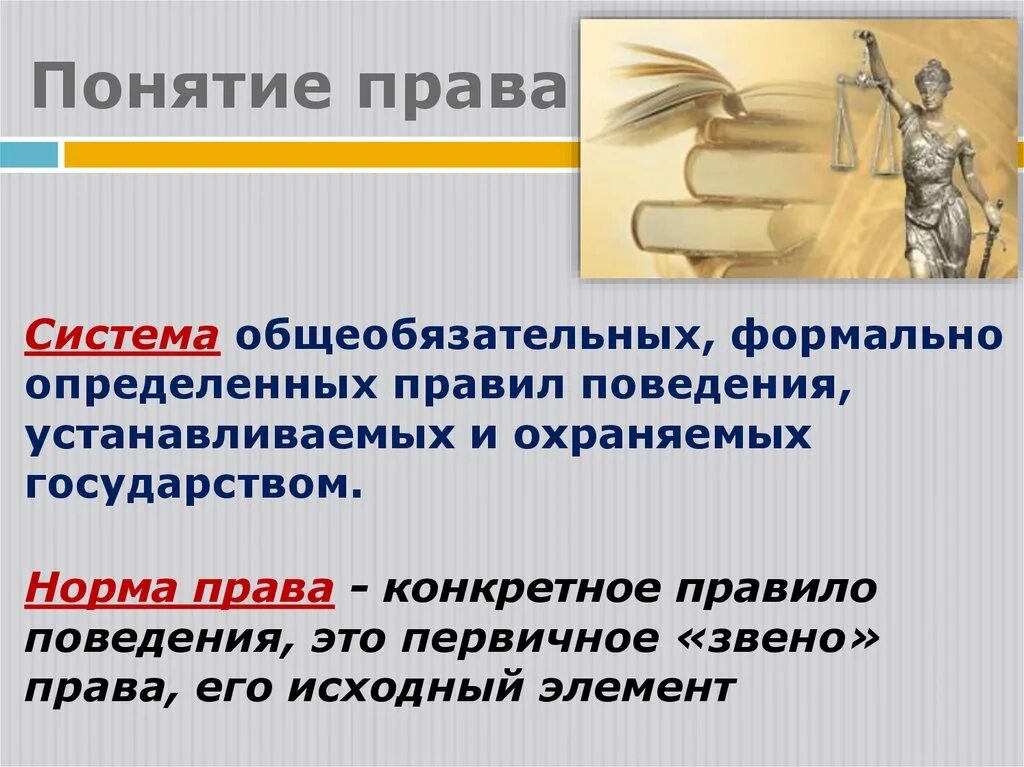 Понятие права

Система общеобязательных, формально определенных правил поведения, устанавливаемых и охраняемых государством.

Норма права - конкретное правило поведения, это первичное «звено» права, его исходный элемент